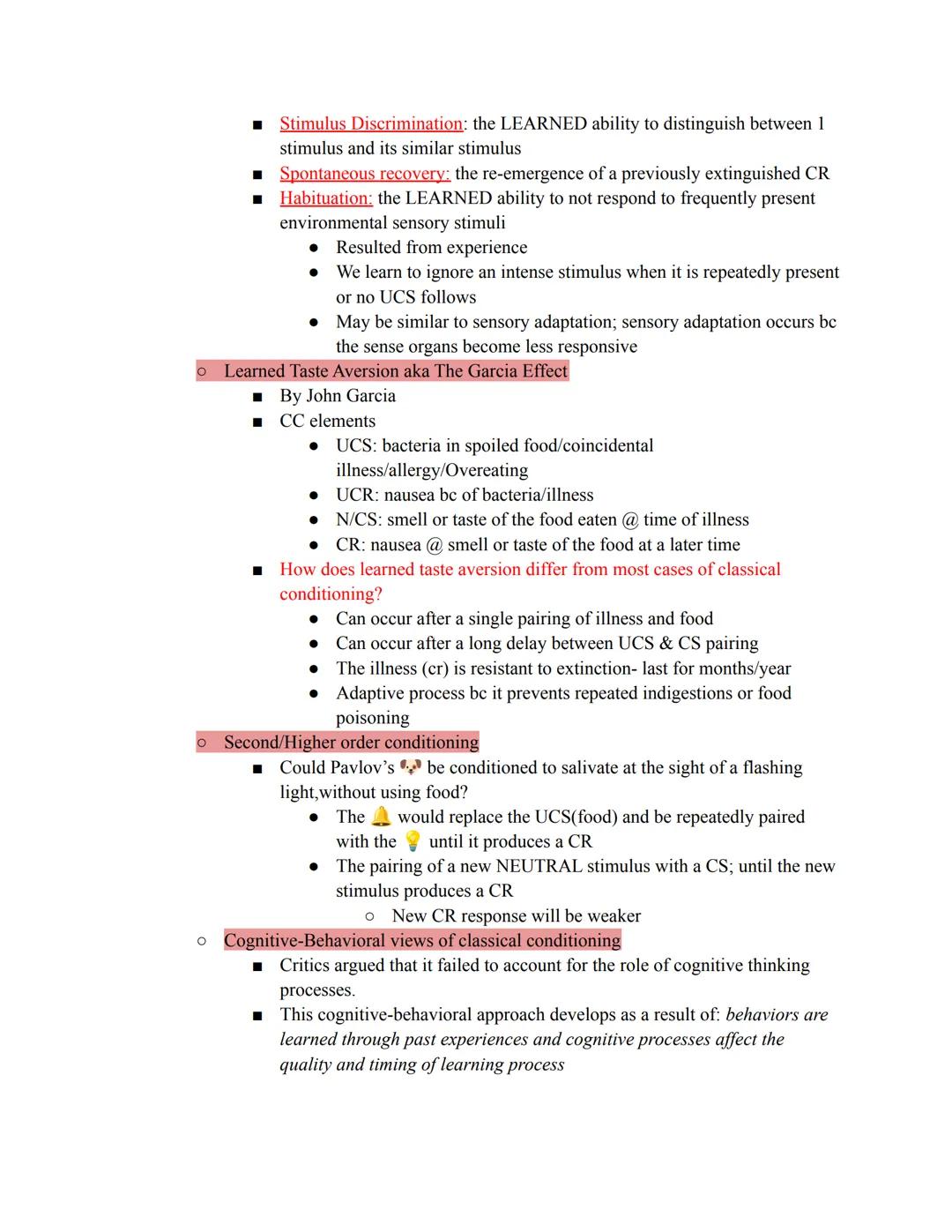 ■ Stimulus Discrimination: the LEARNED ability to distinguish between 1 stimulus and its similar stimulus
■ Spontaneous recovery: the re-emergence of a previously extinguished CR
■ Habituation: the LEARNED ability to not respond to frequently present environmental sensory stimuli
● Resulted from experience
● We learn to ignore an intense stimulus when it is repeatedly present or no UCS follows
● May be similar to sensory adaptation; sensory adaptation occurs bc the sense organs become less responsive

○ Learned Taste Aversion aka The Garcia Effect
■ By John Garcia
■ CC elements
● UCS: bacteria in spoiled food/coincidental illness/allergy/Overeating
● UCR: nausea bc of bacteria/illness
● N/CS: smell or taste of the food eaten @ time of illness
● CR: nausea @ smell or taste of the food at a later time
■ How does learned taste aversion differ from most cases of classical conditioning?
● Can occur after a single pairing of illness and food
● Can occur after a long delay between UCS & CS pairing
● The illness (cr) is resistant to extinction- last for months/year
● Adaptive process bc it prevents repeated indigestions or food poisoning

○ Second/Higher order conditioning
■ Could Pavlov's 🐶 be conditioned to salivate at the sight of a flashing light,without using food?
● The 🔔 would replace the UCS(food) and be repeatedly paired with the 💡 until it produces a CR
● The pairing of a new NEUTRAL stimulus with a CS; until the new stimulus produces a CR
○ New CR response will be weaker

○ Cognitive-Behavioral views of classical conditioning
■ Critics argued that it failed to account for the role of cognitive thinking processes.
■ This cognitive-behavioral approach develops as a result of: behaviors are learned through past experiences and cognitive processes affect the quality and timing of learning process